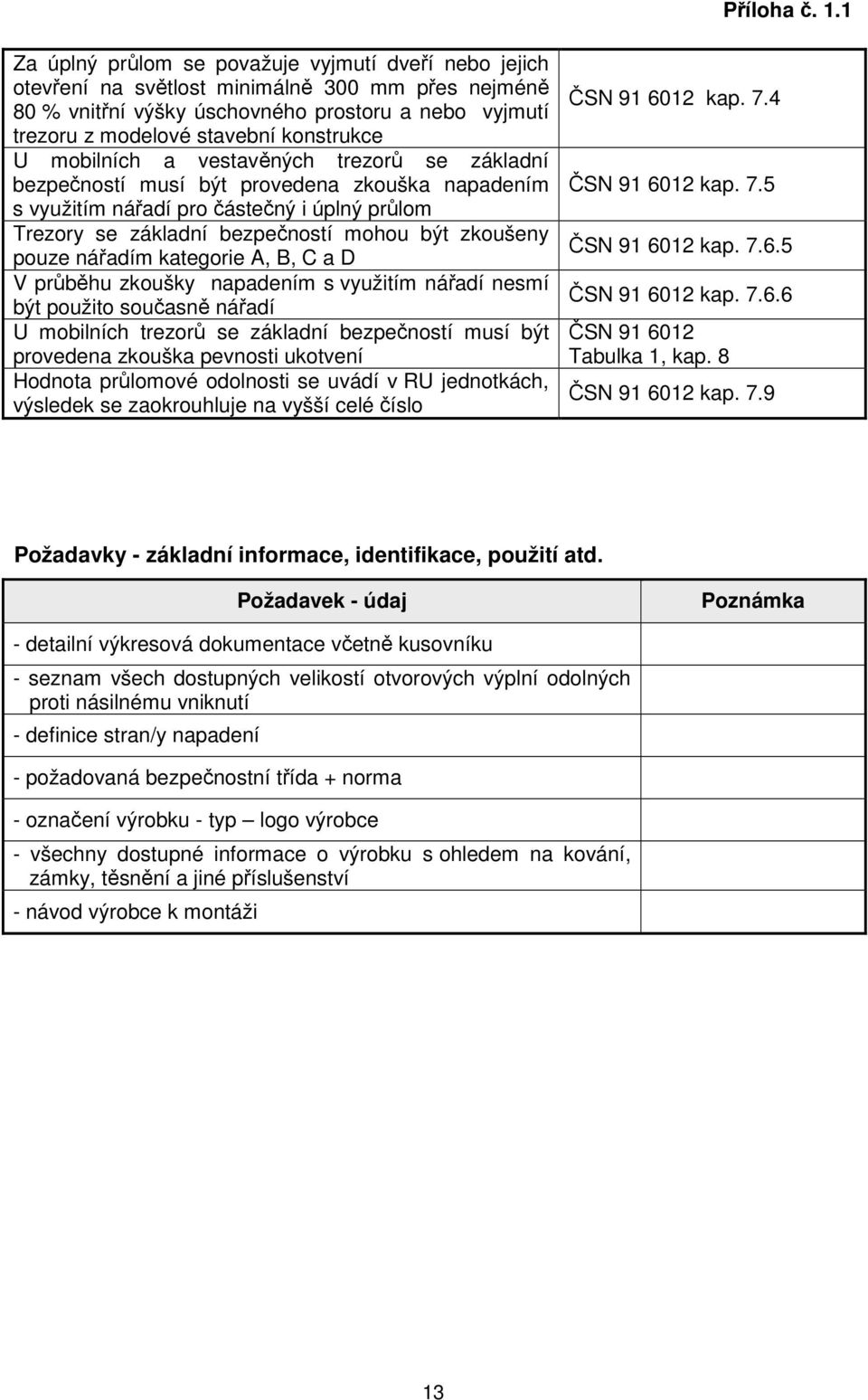 Příloha č. 1.1

| | |
|---|---|
| Za úplný průlom se považuje vyjmutí dveří nebo jejich otevření na světlost minimálně 300 mm přes nejméně 80 % vnitřní výšky úschovného prostoru a nebo vyjmutí trezoru z modelové stavební konstrukce | ČSN 91 6012 kap. 7.4 |
| U mobilních a vestavěných trezorů se základní bezpečností musí být provedena zkouška napadením s využitím nářadí pro částečný i úplný průlom | ČSN 91 6012 kap. 7.5 |
| Trezory se základní bezpečností mohou být zkoušeny pouze nářadím kategorie A, B, C a D | ČSN 91 6012 kap. 7.6.5 |
| V průběhu zkoušky napadením s využitím nářadí nesmí být použito současně nářadí | ČSN 91 6012 kap. 7.6.6 |
| U mobilních trezorů se základní bezpečností musí být provedena zkouška pevnosti ukotvení | ČSN 91 6012 Tabulka 1, kap. 8 |
| Hodnota průlomové odolnosti se uvádí v RU jednotkách, výsledek se zaokrouhluje na vyšší celé číslo | ČSN 91 6012 kap. 7.9 |

Požadavky - základní informace, identifikace, použití atd.

| Požadavek - údaj | Poznámka |
|---|---|
| - detailní výkresová dokumentace včetně kusovníku | |
| - seznam všech dostupných velikostí otvorových výplní odolných proti násilnému vniknutí | |
| - definice stran/y napadení | |
| - požadovaná bezpečnostní třída + norma | |
| - označení výrobku - typ – logo výrobce | |
| - všechny dostupné informace o výrobku s ohledem na kování, zámky, těsnění a jiné příslušenství | |
| - návod výrobce k montáži | |

13